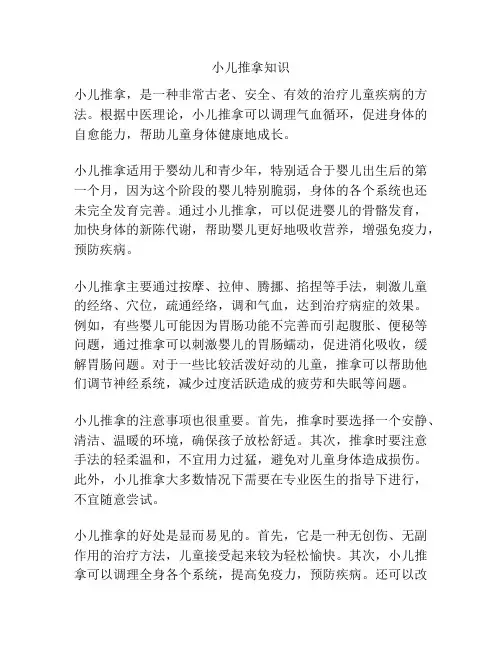 小儿推拿知识

小儿推拿，是一种非常古老、安全、有效的治疗儿童疾病的方法。根据中医理论，小儿推拿可以调理气血循环，促进身体的自愈能力，帮助儿童身体健康地成长。

小儿推拿适用于婴幼儿和青少年，特别适合于婴儿出生后的第一个月，因为这个阶段的婴儿特别脆弱，身体的各个系统也还未完全发育完善。通过小儿推拿，可以促进婴儿的骨骼发育，加快身体的新陈代谢，帮助婴儿更好地吸收营养，增强免疫力，预防疾病。

小儿推拿主要通过按摩、拉伸、腾挪、掐捏等手法，刺激儿童的经络、穴位，疏通经络，调和气血，达到治疗病症的效果。例如，有些婴儿可能因为胃肠功能不完善而引起腹胀、便秘等问题，通过推拿可以刺激婴儿的胃肠蠕动，促进消化吸收，缓解胃肠问题。对于一些比较活泼好动的儿童，推拿可以帮助他们调节神经系统，减少过度活跃造成的疲劳和失眠等问题。

小儿推拿的注意事项也很重要。首先，推拿时要选择一个安静、清洁、温暖的环境，确保孩子放松舒适。其次，推拿时要注意手法的轻柔温和，不宜用力过猛，避免对儿童身体造成损伤。此外，小儿推拿大多数情况下需要在专业医生的指导下进行，不宜随意尝试。

小儿推拿的好处是显而易见的。首先，它是一种无创伤、无副作用的治疗方法，儿童接受起来较为轻松愉快。其次，小儿推拿可以调理全身各个系统，提高免疫力，预防疾病。还可以改